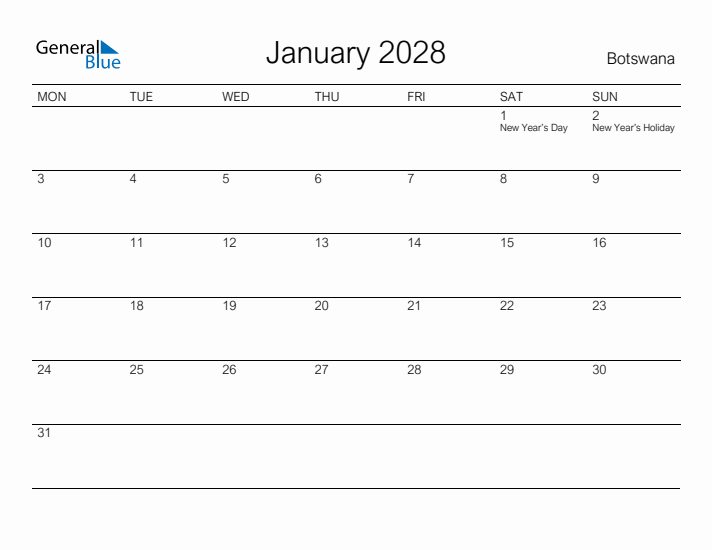 General Blue

January 2028

Botswana

| MON | TUE | WED | THU | FRI | SAT | SUN |
|---|---|---|---|---|---|---|
| | | | | | 1 New Year's Day | 2 New Year's Holiday |
| 3 | 4 | 5 | 6 | 7 | 8 | 9 |
| 10 | 11 | 12 | 13 | 14 | 15 | 16 |
| 17 | 18 | 19 | 20 | 21 | 22 | 23 |
| 24 | 25 | 26 | 27 | 28 | 29 | 30 |
| 31 | | | | | | |